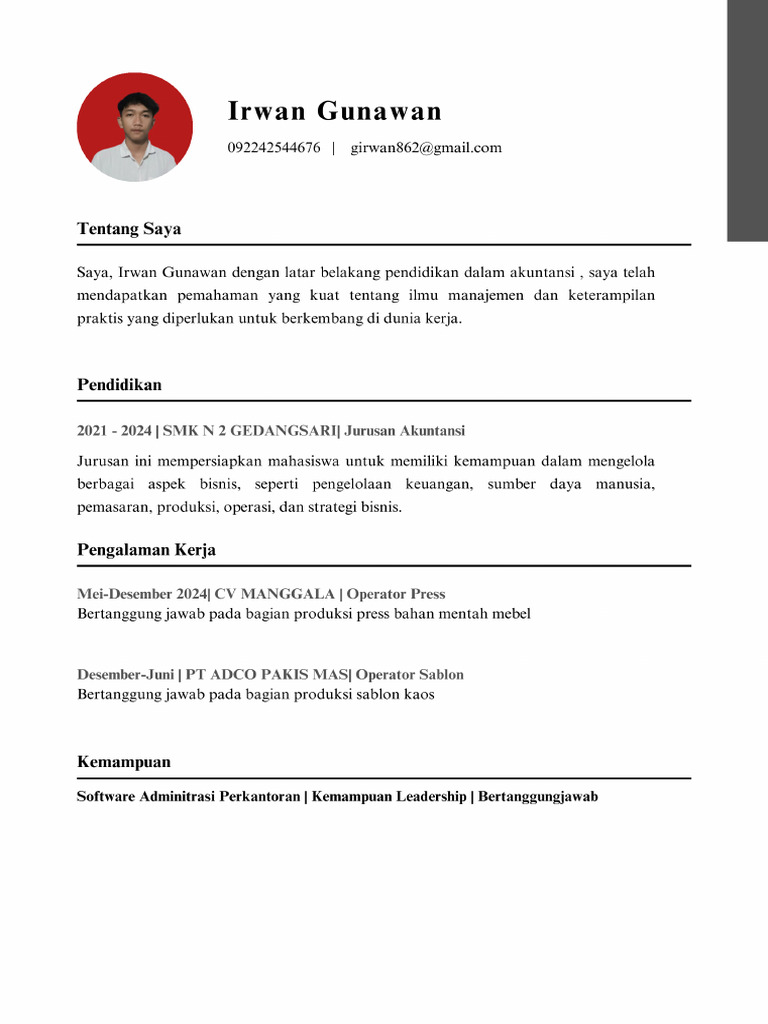 Irwan Gunawan

092242544676 | girwan862@gmail.com

Tentang Saya

Saya, Irwan Gunawan dengan latar belakang pendidikan dalam akuntansi , saya telah mendapatkan pemahaman yang kuat tentang ilmu manajemen dan keterampilan praktis yang diperlukan untuk berkembang di dunia kerja.

Pendidikan

2021 - 2024 | SMK N 2 GEDANGSARI| Jurusan Akuntansi

Jurusan ini mempersiapkan mahasiswa untuk memiliki kemampuan dalam mengelola berbagai aspek bisnis, seperti pengelolaan keuangan, sumber daya manusia, pemasaran, produksi, operasi, dan strategi bisnis.

Pengalaman Kerja

Mei-Desember 2024| CV MANGGALA | Operator Press
Bertanggung jawab pada bagian produksi press bahan mentah mebel

Desember-Juni | PT ADCO PAKIS MAS| Operator Sablon
Bertanggung jawab pada bagian produksi sablon kaos

Kemampuan

Software Adminitrasi Perkantoran | Kemampuan Leadership | Bertanggungjawab